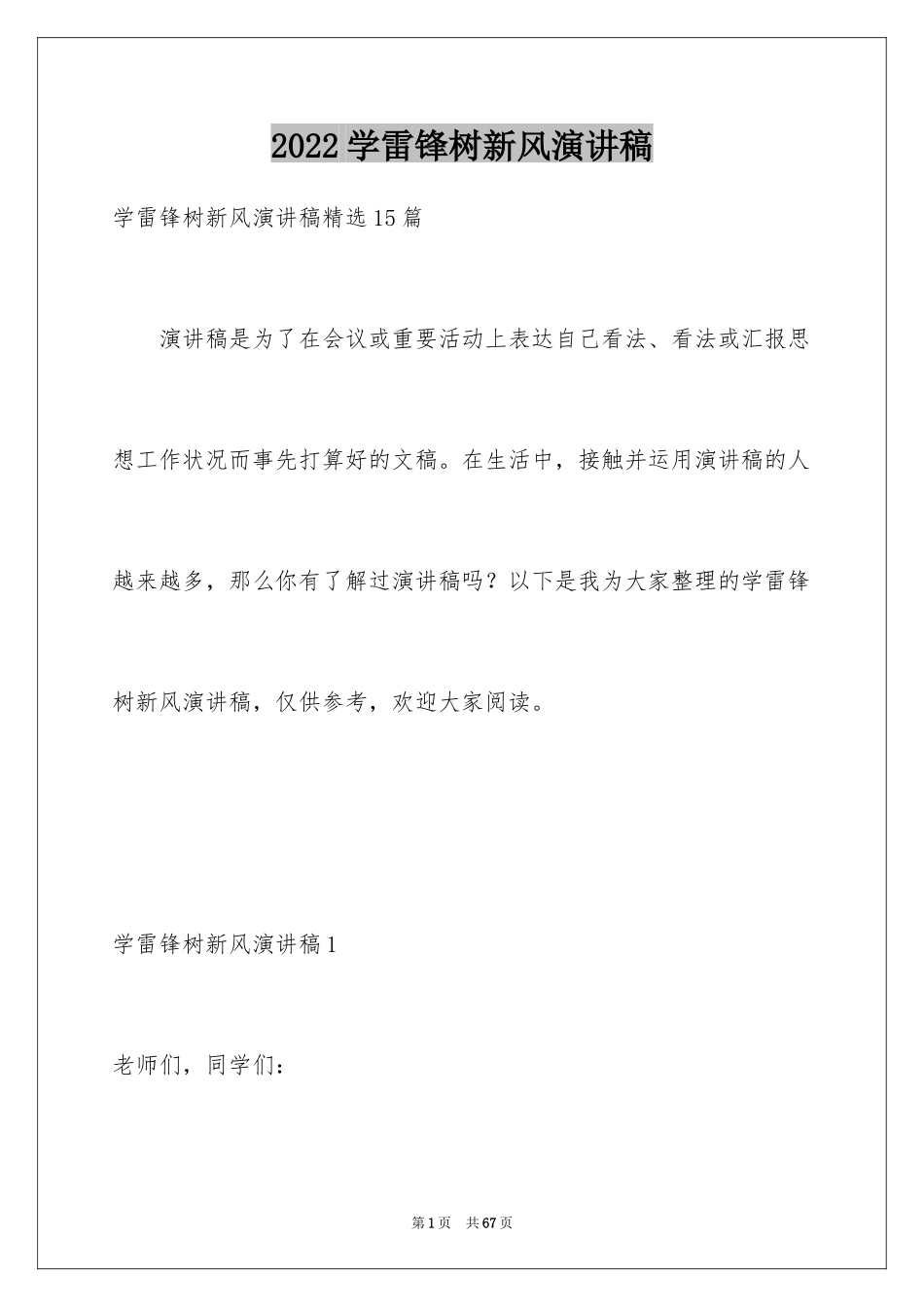 2022学雷锋树新风演讲稿

学雷锋树新风演讲稿精选15篇

演讲稿是为了在会议或重要活动上表达自己看法、看法或汇报思想工作状况而事先打算好的文稿。在生活中，接触并运用演讲稿的人越来越多，那么你有了解过演讲稿吗？以下是我为大家整理的学雷锋树新风演讲稿，仅供参考，欢迎大家阅读。

学雷锋树新风演讲稿1

老师们，同学们：

第1页 共67页